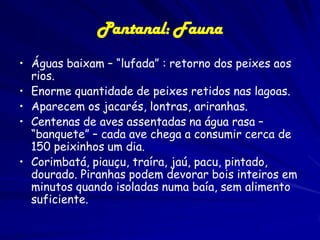 Pantanal: Fauna

• Águas baixam – "lufada" : retorno dos peixes aos rios.
• Enorme quantidade de peixes retidos nas lagoas.
• Aparecem os jacarés, lontras, ariranhas.
• Centenas de aves assentadas na água rasa – "banquete" – cada ave chega a consumir cerca de 150 peixinhos um dia.
• Corimbatá, piauçu, traíra, jaú, pacu, pintado, dourado. Piranhas podem devorar bois inteiros em minutos quando isoladas numa baía, sem alimento suficiente.